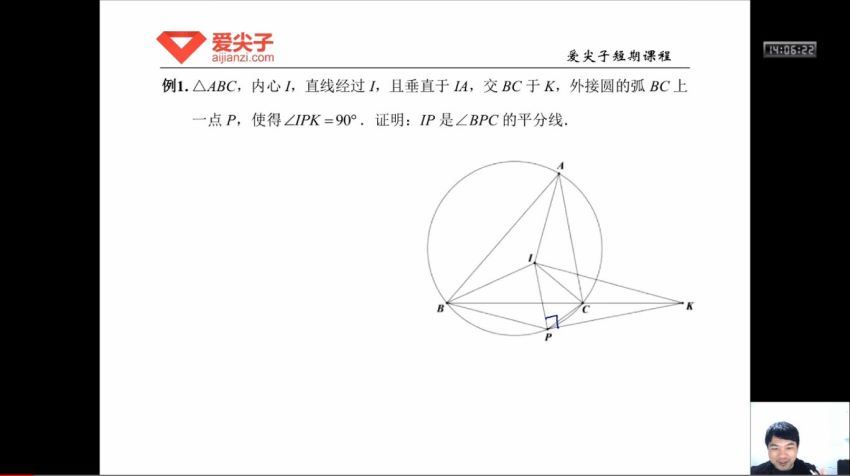 爱尖子
aijianzi.com

爱尖子短期课程

14:06:22

例1. $\triangle ABC$，内心 $I$，直线经过 $I$，且垂直于 $IA$，交 $BC$ 于 $K$，外接圆的弧 $BC$ 上一点 $P$，使得 $\angle IPK = 90°$．证明：$IP$ 是 $\angle BPC$ 的平分线.

A
I
B
C
K
P